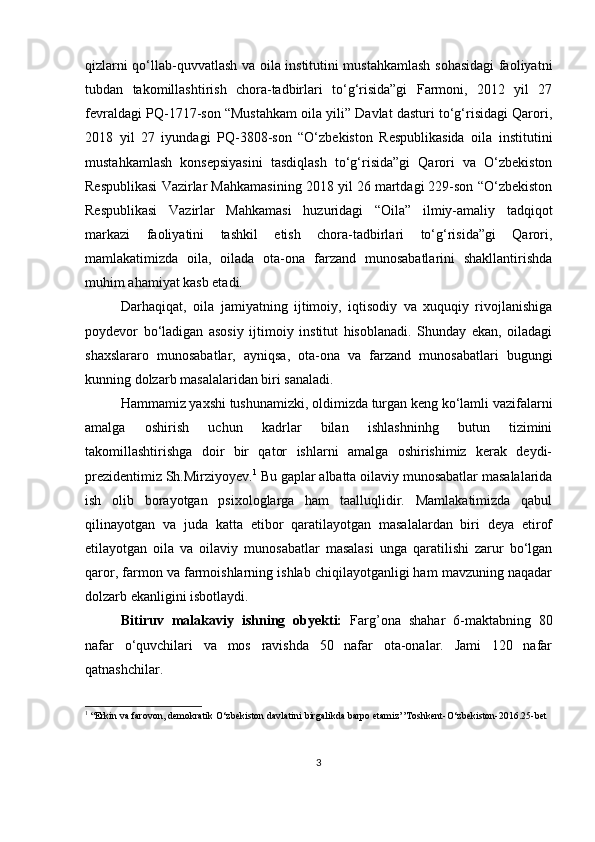 qizlarni qo‘llab-quvvatlash va oila institutini mustahkamlash sohasidagi faoliyatni tubdan takomillashtirish chora-tadbirlari to‘g‘risida”gi Farmoni, 2012 yil 27 fevraldagi PQ-1717-son “Mustahkam oila yili” Davlat dasturi to‘g‘risidagi Qarori, 2018 yil 27 iyundagi PQ-3808-son “O‘zbekiston Respublikasida oila institutini mustahkamlash konsepsiyasini tasdiqlash to‘g‘risida”gi Qarori va O‘zbekiston Respublikasi Vazirlar Mahkamasining 2018 yil 26 martdagi 229-son “O‘zbekiston Respublikasi Vazirlar Mahkamasi huzuridagi “Oila” ilmiy-amaliy tadqiqot markazi faoliyatini tashkil etish chora-tadbirlari to‘g‘risida”gi Qarori, mamlakatimizda oila, oilada ota-ona farzand munosabatlarini shakllantirishda muhim ahamiyat kasb etadi.

Darhaqiqat, oila jamiyatning ijtimoiy, iqtisodiy va xuquqiy rivojlanishiga poydevor bo‘ladigan asosiy ijtimoiy institut hisoblanadi. Shunday ekan, oiladagi shaxslararo munosabatlar, ayniqsa, ota-ona va farzand munosabatlari bugungi kunning dolzarb masalalaridan biri sanaladi.

Hammamiz yaxshi tushunamizki, oldimizda turgan keng ko‘lamli vazifalarni amalga oshirish uchun kadrlar bilan ishlashninhg butun tizimini takomillashtirishga doir bir qator ishlarni amalga oshirishimiz kerak deydi-prezidentimiz Sh.Mirziyoyev.$^1$ Bu gaplar albatta oilaviy munosabatlar masalalarida ish olib borayotgan psixologlarga ham taalluqlidir. Mamlakatimizda qabul qilinayotgan va juda katta etibor qaratilayotgan masalalardan biri deya etirof etilayotgan oila va oilaviy munosabatlar masalasi unga qaratilishi zarur bo‘lgan qaror, farmon va farmoishlarning ishlab chiqilayotganligi ham mavzuning naqadar dolzarb ekanligini isbotlaydi.

Bitiruv malakaviy ishning obyekti: Farg’ona shahar 6-maktabning 80 nafar o‘quvchilari va mos ravishda 50 nafar ota-onalar. Jami 120 nafar qatnashchilar.

$^1$ “Erkin va farovon, demokratik O‘zbekiston davlatini birgalikda barpo etamiz” ”Toshkent- O‘zbekiston-2016.25-bet

3